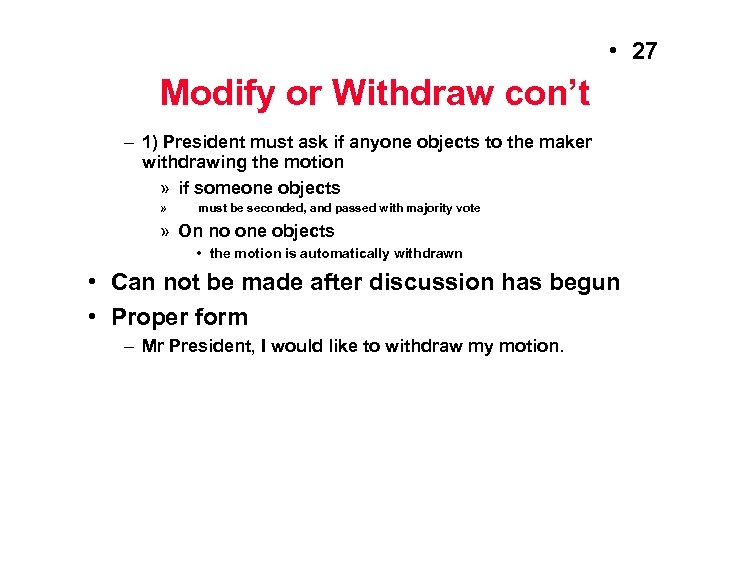 • 27

Modify or Withdraw con't

– 1) President must ask if anyone objects to the maker withdrawing the motion

» if someone objects

» must be seconded, and passed with majority vote

» On no one objects

• the motion is automatically withdrawn

• Can not be made after discussion has begun

• Proper form

– Mr President, I would like to withdraw my motion.